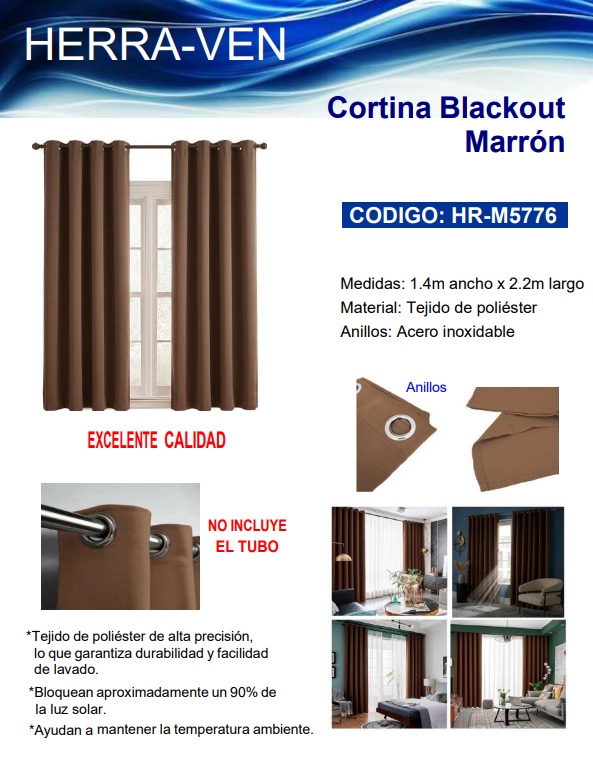 HERRA-VEN

Cortina Blackout Marrón

CODIGO: HR-M5776

Medidas: 1.4m ancho x 2.2m largo
Material: Tejido de poliéster
Anillos: Acero inoxidable

Anillos

EXCELENTE CALIDAD

NO INCLUYE EL TUBO

*Tejido de poliéster de alta precisión, lo que garantiza durabilidad y facilidad de lavado.

*Bloquean aproximadamente un 90% de la luz solar.

*Ayudan a mantener la temperatura ambiente.